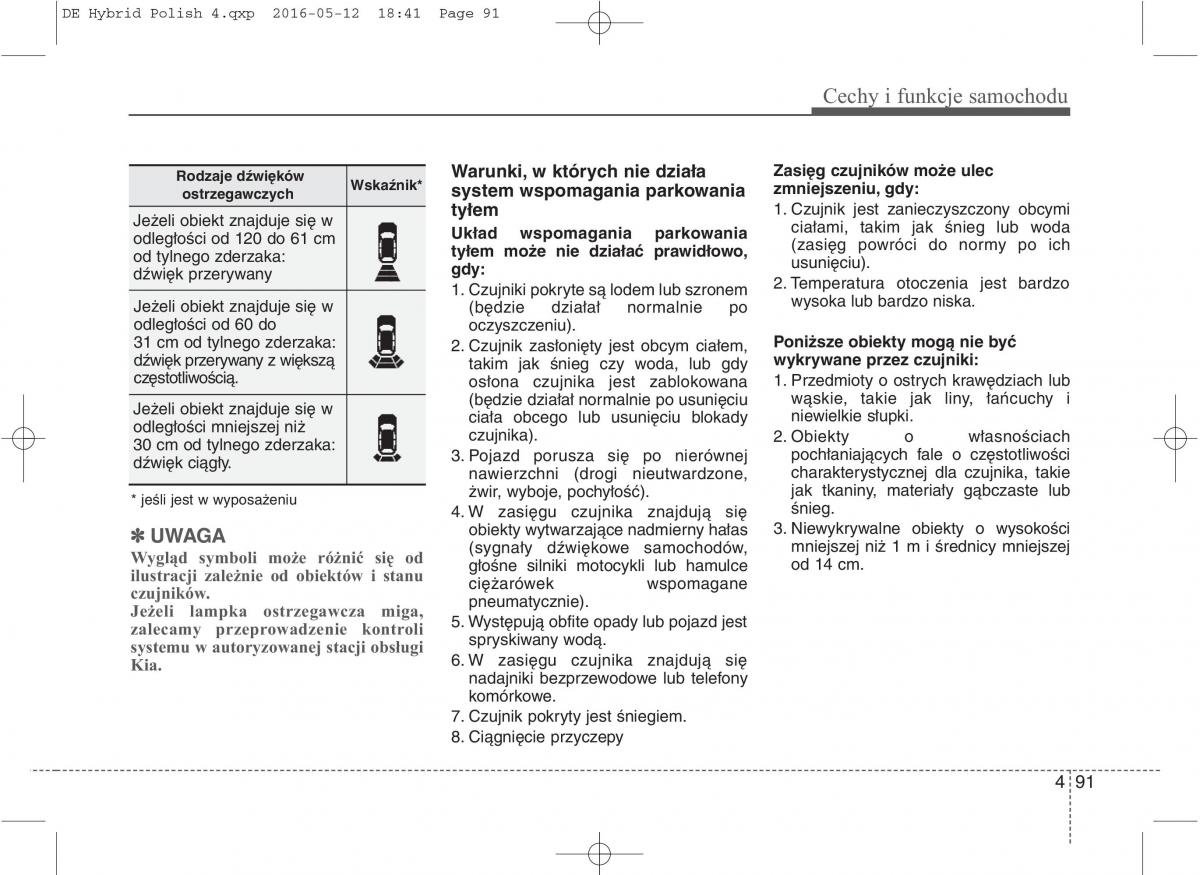 DE Hybrid Polish 4.qxp 2016-05-12 18:41 Page 91

Cechy i funkcje samochodu

| Rodzaje dźwięków ostrzegawczych | Wskaźnik* |
|---|---|
| Jeżeli obiekt znajduje się w odległości od 120 do 61 cm od tylnego zderzaka: dźwięk przerywany | |
| Jeżeli obiekt znajduje się w odległości od 60 do 31 cm od tylnego zderzaka: dźwięk przerywany z większą częstotliwością. | |
| Jeżeli obiekt znajduje się w odległości mniejszej niż 30 cm od tylnego zderzaka: dźwięk ciągły. | |

* jeśli jest w wyposażeniu

✽ UWAGA
Wygląd symboli może różnić się od ilustracji zależnie od obiektów i stanu czujników.
Jeżeli lampka ostrzegawcza miga, zalecamy przeprowadzenie kontroli systemu w autoryzowanej stacji obsługi Kia.

Warunki, w których nie działa system wspomagania parkowania tyłem

Układ wspomagania parkowania tyłem może nie działać prawidłowo, gdy:
1. Czujniki pokryte są lodem lub szronem (będzie działał normalnie po oczyszczeniu).
2. Czujnik zasłonięty jest obcym ciałem, takim jak śnieg czy woda, lub gdy osłona czujnika jest zablokowana (będzie działał normalnie po usunięciu ciała obcego lub usunięciu blokady czujnika).
3. Pojazd porusza się po nierównej nawierzchni (drogi nieutwardzone, żwir, wyboje, pochyłość).
4. W zasięgu czujnika znajdują się obiekty wytwarzające nadmierny hałas (sygnały dźwiękowe samochodów, głośne silniki motocykli lub hamulce ciężarówek wspomagane pneumatycznie).
5. Występują obfite opady lub pojazd jest spryskiwany wodą.
6. W zasięgu czujnika znajdują się nadajniki bezprzewodowe lub telefony komórkowe.
7. Czujnik pokryty jest śniegiem.
8. Ciągnięcie przyczepy

Zasięg czujników może ulec zmniejszeniu, gdy:
1. Czujnik jest zanieczyszczony obcymi ciałami, takim jak śnieg lub woda (zasięg powróci do normy po ich usunięciu).
2. Temperatura otoczenia jest bardzo wysoka lub bardzo niska.

Poniższe obiekty mogą nie być wykrywane przez czujniki:
1. Przedmioty o ostrych krawędziach lub wąskie, takie jak liny, łańcuchy i niewielkie słupki.
2. Obiekty o własnościach pochłaniających fale o częstotliwości charakterystycznej dla czujnika, takie jak tkaniny, materiały gąbczaste lub śnieg.
3. Niewykrywalne obiekty o wysokości mniejszej niż 1 m i średnicy mniejszej od 14 cm.

4 91